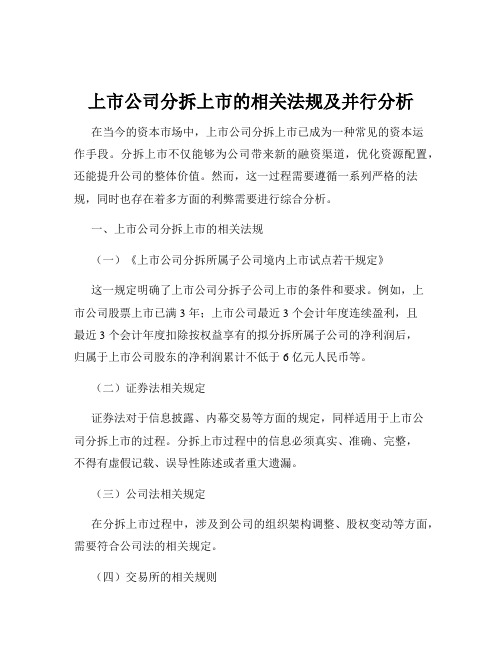 上市公司分拆上市的相关法规及并行分析

在当今的资本市场中，上市公司分拆上市已成为一种常见的资本运作手段。分拆上市不仅能够为公司带来新的融资渠道，优化资源配置，还能提升公司的整体价值。然而，这一过程需要遵循一系列严格的法规，同时也存在着多方面的利弊需要进行综合分析。

一、上市公司分拆上市的相关法规

（一）《上市公司分拆所属子公司境内上市试点若干规定》

这一规定明确了上市公司分拆子公司上市的条件和要求。例如，上市公司股票上市已满 3 年；上市公司最近 3 个会计年度连续盈利，且最近 3 个会计年度扣除按权益享有的拟分拆所属子公司的净利润后，归属于上市公司股东的净利润累计不低于 6 亿元人民币等。

（二）证券法相关规定

证券法对于信息披露、内幕交易等方面的规定，同样适用于上市公司分拆上市的过程。分拆上市过程中的信息必须真实、准确、完整，不得有虚假记载、误导性陈述或者重大遗漏。

（三）公司法相关规定

在分拆上市过程中，涉及到公司的组织架构调整、股权变动等方面，需要符合公司法的相关规定。

（四）交易所的相关规则